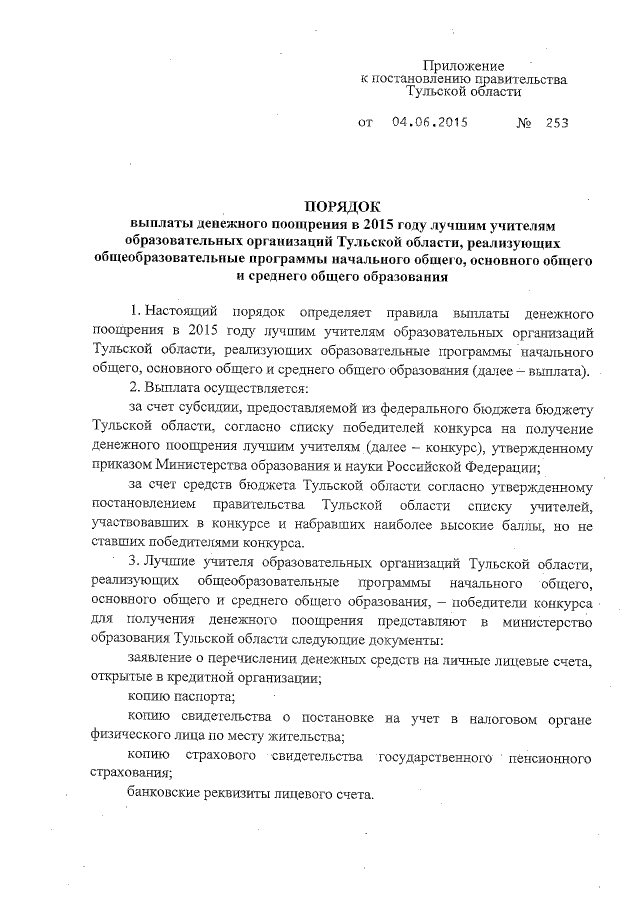 Приложение
к постановлению правительства
Тульской области

от 04.06.2015 № 253

ПОРЯДОК
выплаты денежного поощрения в 2015 году лучшим учителям образовательных организаций Тульской области, реализующих общеобразовательные программы начального общего, основного общего и среднего общего образования

1. Настоящий порядок определяет правила выплаты денежного поощрения в 2015 году лучшим учителям образовательных организаций Тульской области, реализующих образовательные программы начального общего, основного общего и среднего общего образования (далее – выплата).

2. Выплата осуществляется:

за счет субсидии, предоставляемой из федерального бюджета бюджету Тульской области, согласно списку победителей конкурса на получение денежного поощрения лучшим учителям (далее – конкурс), утвержденному приказом Министерства образования и науки Российской Федерации;

за счет средств бюджета Тульской области согласно утвержденному постановлением правительства Тульской области списку учителей, участвовавших в конкурсе и набравших наиболее высокие баллы, но не ставших победителями конкурса.

3. Лучшие учителя образовательных организаций Тульской области, реализующих общеобразовательные программы начального общего, основного общего и среднего общего образования, – победители конкурса для получения денежного поощрения представляют в министерство образования Тульской области следующие документы:

заявление о перечислении денежных средств на личные лицевые счета, открытые в кредитной организации;

копию паспорта;

копию свидетельства о постановке на учет в налоговом органе физического лица по месту жительства;

копию страхового свидетельства государственного пенсионного страхования;

банковские реквизиты лицевого счета.